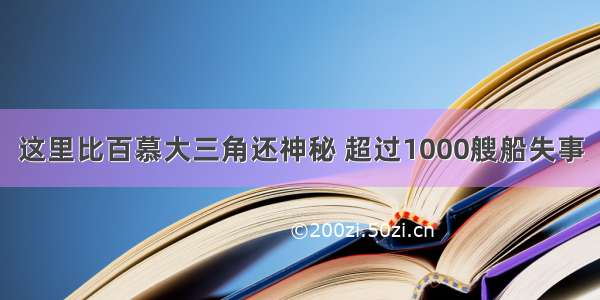 这里比百慕大三角还神秘 超过1000艘船失事

©200zi.50zi.cn